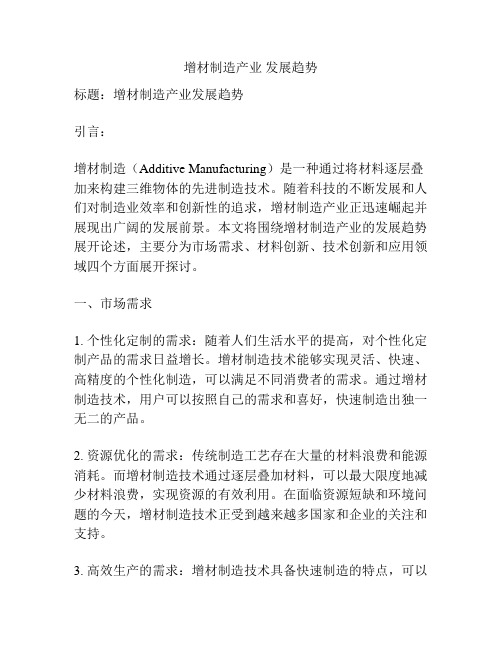 增材制造产业 发展趋势

标题：增材制造产业发展趋势

引言：

增材制造（Additive Manufacturing）是一种通过将材料逐层叠加来构建三维物体的先进制造技术。随着科技的不断发展和人们对制造业效率和创新性的追求，增材制造产业正迅速崛起并展现出广阔的发展前景。本文将围绕增材制造产业的发展趋势展开论述，主要分为市场需求、材料创新、技术创新和应用领域四个方面展开探讨。

一、市场需求

1. 个性化定制的需求：随着人们生活水平的提高，对个性化定制产品的需求日益增长。增材制造技术能够实现灵活、快速、高精度的个性化制造，可以满足不同消费者的需求。通过增材制造技术，用户可以按照自己的需求和喜好，快速制造出独一无二的产品。

2. 资源优化的需求：传统制造工艺存在大量的材料浪费和能源消耗。而增材制造技术通过逐层叠加材料，可以最大限度地减少材料浪费，实现资源的有效利用。在面临资源短缺和环境问题的今天，增材制造技术正受到越来越多国家和企业的关注和支持。

3. 高效生产的需求：增材制造技术具备快速制造的特点，可以